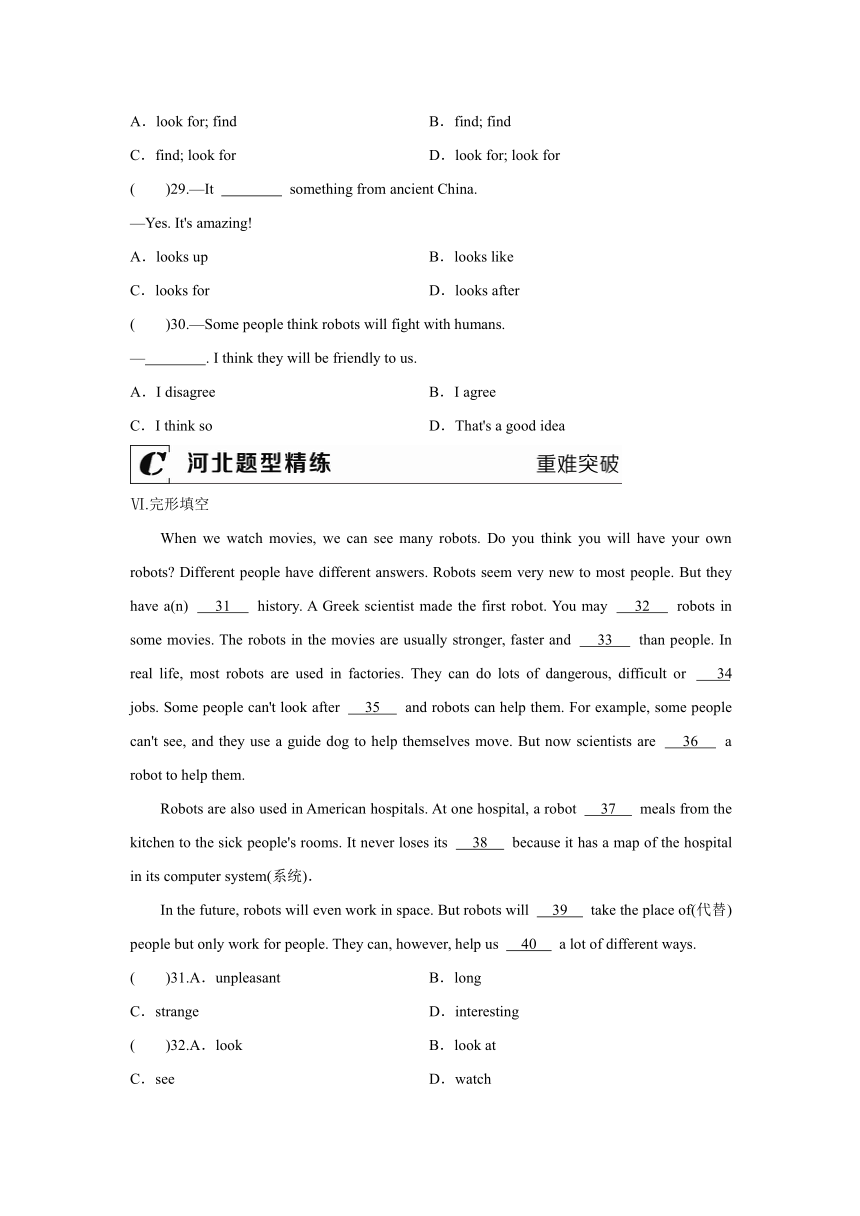 A．look for; find

B．find; find

C．find; look for

D．look for; look for

(　　)29.—It ________ something from ancient China.

—Yes. It's amazing!

A．looks up

B．looks like

C．looks for

D．looks after

(　　)30.—Some people think robots will fight with humans.

—________. I think they will be friendly to us.

A．I disagree

B．I agree

C．I think so

D．That's a good idea

C 河北题型精练 重难突破

Ⅵ.完形填空

When we watch movies, we can see many robots. Do you think you will have your own robots? Different people have different answers. Robots seem very new to most people. But they have a(n) __31__ history. A Greek scientist made the first robot. You may __32__ robots in some movies. The robots in the movies are usually stronger, faster and __33__ than people. In real life, most robots are used in factories. They can do lots of dangerous, difficult or __34__ jobs. Some people can't look after __35__ and robots can help them. For example, some people can't see, and they use a guide dog to help themselves move. But now scientists are __36__ a robot to help them.

Robots are also used in American hospitals. At one hospital, a robot __37__ meals from the kitchen to the sick people's rooms. It never loses its __38__ because it has a map of the hospital in its computer system(系统).

In the future, robots will even work in space. But robots will __39__ take the place of(代替) people but only work for people. They can, however, help us __40__ a lot of different ways.

(　　)31.A．unpleasant

B．long

C．strange

D．interesting

(　　)32.A．look

B．look at

C．see

D．watch